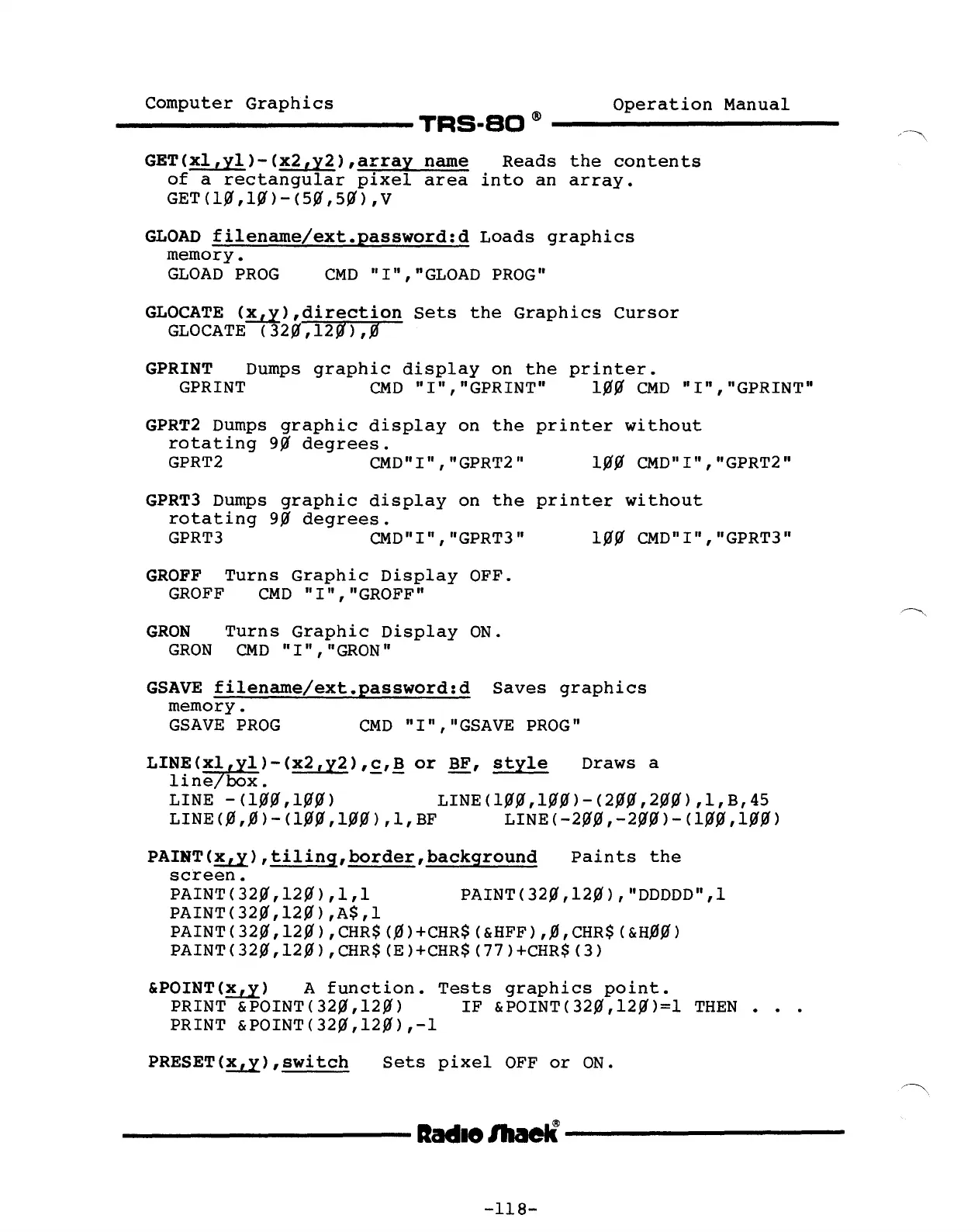 Computer Graphics TRS-80 ® Operation Manual

GET(x1,y1)-(x2,y2),array name Reads the contents of a rectangular pixel area into an array.
GET(1Ø,1Ø)-(5Ø,5Ø),V

GLOAD filename/ext.password:d Loads graphics memory.
GLOAD PROG CMD "I","GLOAD PROG"

GLOCATE (x,y),direction Sets the Graphics Cursor
GLOCATE (32Ø,12Ø),Ø

GPRINT Dumps graphic display on the printer.
GPRINT CMD "I","GPRINT" 1ØØ CMD "I","GPRINT"

GPRT2 Dumps graphic display on the printer without rotating 9Ø degrees.
GPRT2 CMD"I","GPRT2" 1ØØ CMD"I","GPRT2"

GPRT3 Dumps graphic display on the printer without rotating 9Ø degrees.
GPRT3 CMD"I","GPRT3" 1ØØ CMD"I","GPRT3"

GROFF Turns Graphic Display OFF.
GROFF CMD "I","GROFF"

GRON Turns Graphic Display ON.
GRON CMD "I","GRON"

GSAVE filename/ext.password:d Saves graphics memory.
GSAVE PROG CMD "I","GSAVE PROG"

LINE(x1,y1)-(x2,y2),c,B or BF, style Draws a line/box.
LINE -(1ØØ,1ØØ) LINE(1ØØ,1ØØ)-(2ØØ,2ØØ),1,B,45
LINE(Ø,Ø)-(1ØØ,1ØØ),1,BF LINE(-2ØØ,-2ØØ)-(1ØØ,1ØØ)

PAINT(x,y),tiling,border,background Paints the screen.
PAINT(32Ø,12Ø),1,1 PAINT(32Ø,12Ø),"DDDDD",1
PAINT(32Ø,12Ø),A$,1
PAINT(32Ø,12Ø),CHR$(Ø)+CHR$(&HFF),Ø,CHR$(&HØØ)
PAINT(32Ø,12Ø),CHR$(E)+CHR$(77)+CHR$(3)

&POINT(x,y) A function. Tests graphics point.
PRINT &POINT(32Ø,12Ø) IF &POINT(32Ø,12Ø)=1 THEN . . .
PRINT &POINT(32Ø,12Ø),-1

PRESET(x,y),switch Sets pixel OFF or ON.

Radio Shack®

-118-